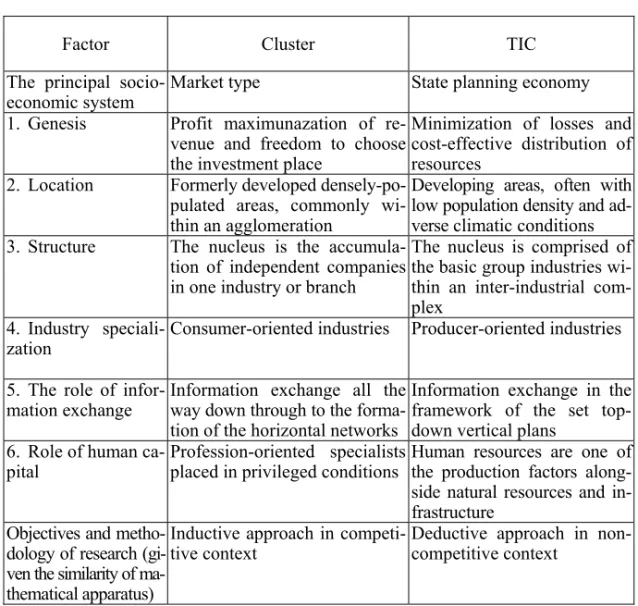 | Factor | Cluster | TIC |
|---|---|---|
| The principal socio-economic system | Market type | State planning economy |
| 1. Genesis | Profit maximunazation of revenue and freedom to choose the investment place | Minimization of losses and cost-effective distribution of resources |
| 2. Location | Formerly developed densely-populated areas, commonly within an agglomeration | Developing areas, often with low population density and adverse climatic conditions |
| 3. Structure | The nucleus is the accumulation of independent companies in one industry or branch | The nucleus is comprised of the basic group industries within an inter-industrial complex |
| 4. Industry specialization | Consumer-oriented industries | Producer-oriented industries |
| 5. The role of information exchange | Information exchange all the way down through to the formation of the horizontal networks | Information exchange in the framework of the set top-down vertical plans |
| 6. Role of human capital | Profession-oriented specialists placed in privileged conditions | Human resources are one of the production factors alongside natural resources and infrastructure |
| Objectives and methodology of research (given the similarity of mathematical apparatus) | Inductive approach in competitive context | Deductive approach in non-competitive context |